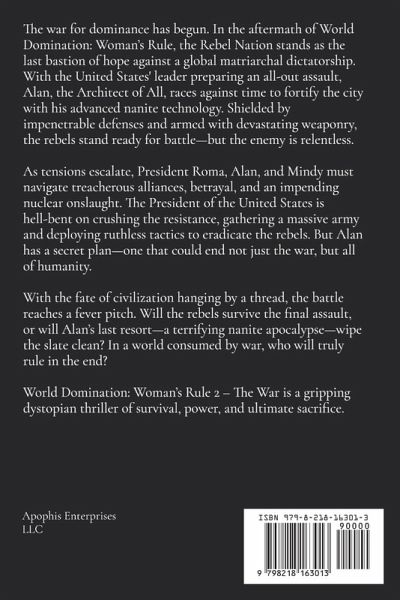 The war for dominance has begun. In the aftermath of World Domination: Woman's Rule, the Rebel Nation stands as the last bastion of hope against a global matriarchal dictatorship. With the United States' leader preparing an all-out assault, Alan, the Architect of All, races against time to fortify the city with his advanced nanite technology. Shielded by impenetrable defenses and armed with devastating weaponry, the rebels stand ready for battle—but the enemy is relentless.

As tensions escalate, President Roma, Alan, and Mindy must navigate treacherous alliances, betrayal, and an impending nuclear onslaught. The President of the United States is hell-bent on crushing the resistance, gathering a massive army and deploying ruthless tactics to eradicate the rebels. But Alan has a secret plan—one that could end not just the war, but all of humanity.

With the fate of civilization hanging by a thread, the battle reaches a fever pitch. Will the rebels survive the final assault, or will Alan's last resort—a terrifying nanite apocalypse—wipe the slate clean? In a world consumed by war, who will truly rule in the end?

World Domination: Woman's Rule 2 – The War is a gripping dystopian thriller of survival, power, and ultimate sacrifice.

Apophis Enterprises LLC

ISBN 979-8-218-16301-3
90000
9 798218 163013